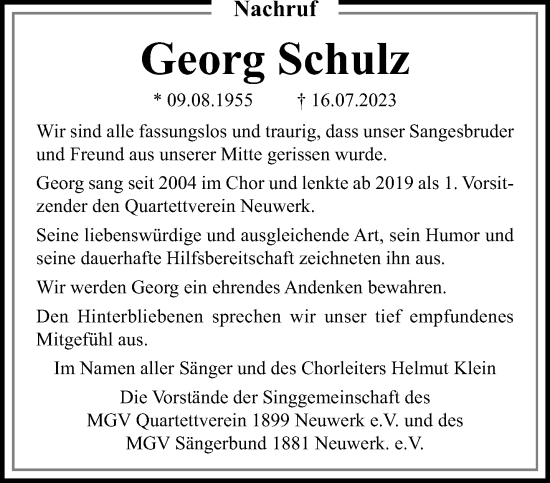 Nachruf

Georg Schulz

* 09.08.1955 † 16.07.2023

Wir sind alle fassungslos und traurig, dass unser Sangesbruder und Freund aus unserer Mitte gerissen wurde.

Georg sang seit 2004 im Chor und lenkte ab 2019 als 1. Vorsitzender den Quartettverein Neuwerk.

Seine liebenswürdige und ausgleichende Art, sein Humor und seine dauerhafte Hilfsbereitschaft zeichneten ihn aus.

Wir werden Georg ein ehrendes Andenken bewahren.

Den Hinterbliebenen sprechen wir unser tief empfundenes Mitgefühl aus.

Im Namen aller Sänger und des Chorleiters Helmut Klein

Die Vorstände der Singgemeinschaft des MGV Quartettverein 1899 Neuwerk e.V. und des MGV Sängerbund 1881 Neuwerk. e.V.